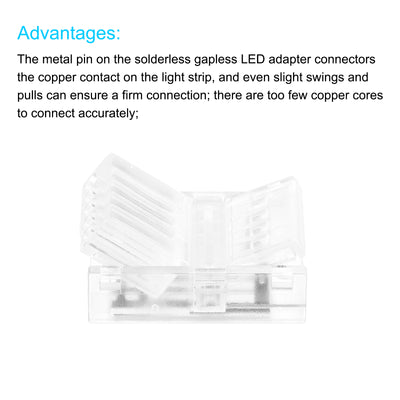 Advantages:

The metal pin on the solderless gapless LED adapter connectors the copper contact on the light strip, and even slight swings and pulls can ensure a firm connection; there are too few copper cores to connect accurately;